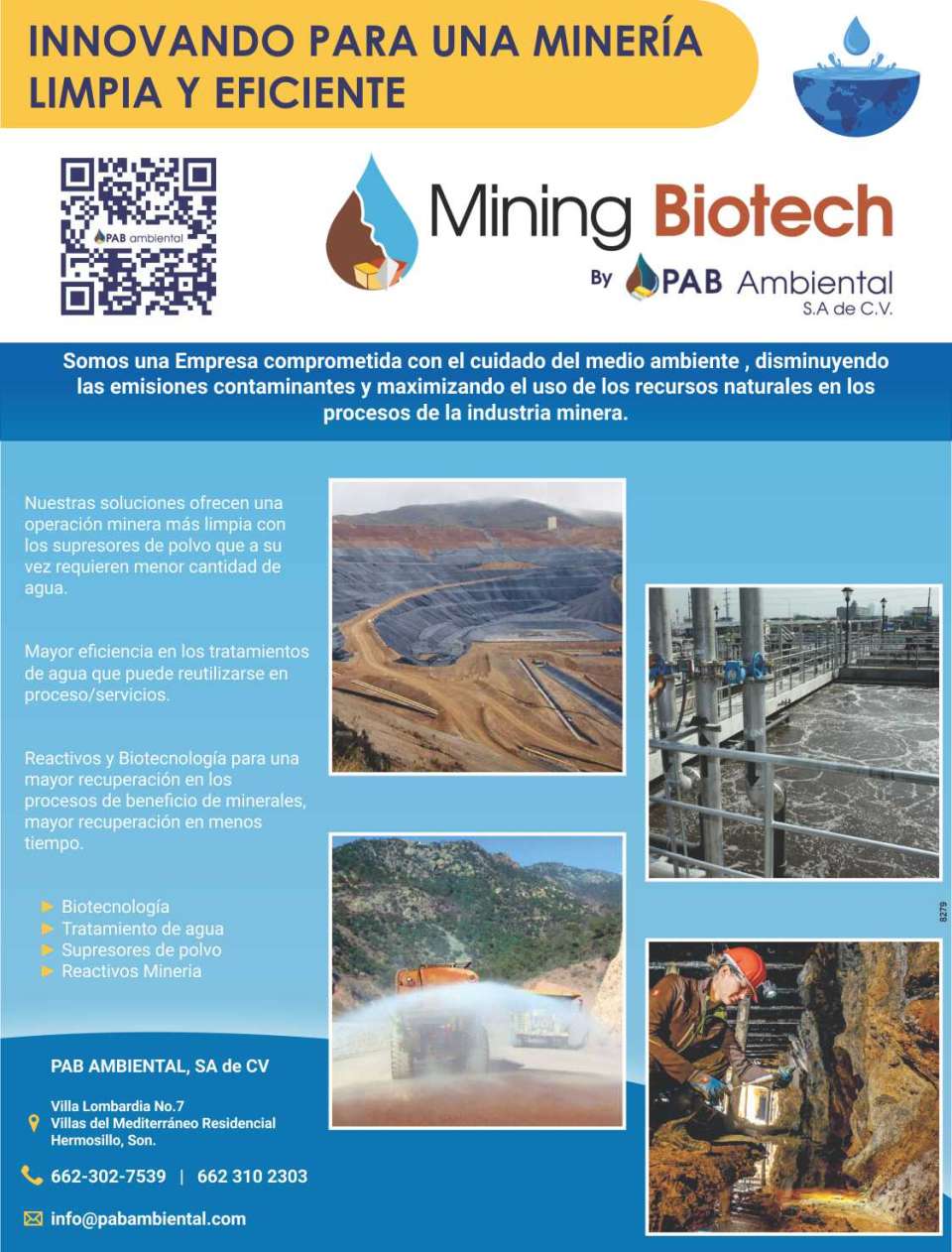 INNOVANDO PARA UNA MINERÍA LIMPIA Y EFICIENTE

PAB ambiental

Mining Biotech

By PAB Ambiental S.A de C.V.

Somos una Empresa comprometida con el cuidado del medio ambiente , disminuyendo las emisiones contaminantes y maximizando el uso de los recursos naturales en los procesos de la industria minera.

Nuestras soluciones ofrecen una operación minera más limpia con los supresores de polvo que a su vez requieren menor cantidad de agua.

Mayor eficiencia en los tratamientos de agua que puede reutilizarse en proceso/servicios.

Reactivos y Biotecnología para una mayor recuperación en los procesos de beneficio de minerales, mayor recuperación en menos tiempo.

Biotecnología
Tratamiento de agua
Supresores de polvo
Reactivos Mineria

8279

PAB AMBIENTAL, SA de CV

Villa Lombardia No.7
Villas del Mediterráneo Residencial
Hermosillo, Son.

662-302-7539 | 662 310 2303

info@pabambiental.com